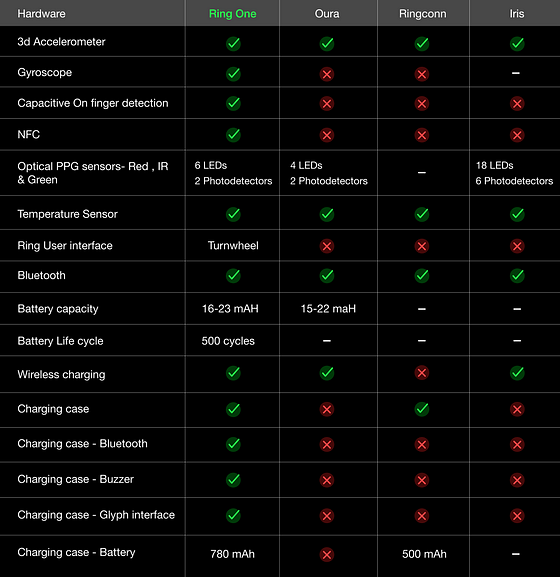 | Hardware | Ring One | Oura | Ringconn | Iris |
|---|---|---|---|---|
| 3d Accelerometer | ✓ | ✓ | ✓ | ✓ |
| Gyroscope | ✓ | ✗ | ✗ | – |
| Capacitive On finger detection | ✓ | ✗ | ✗ | ✗ |
| NFC | ✓ | ✗ | ✗ | ✗ |
| Optical PPG sensors- Red , IR & Green | 6 LEDs 2 Photodetectors | 4 LEDs 2 Photodetectors | – | 18 LEDs 6 Photodetectors |
| Temperature Sensor | ✓ | ✓ | ✓ | ✓ |
| Ring User interface | Turnwheel | ✗ | ✗ | ✗ |
| Bluetooth | ✓ | ✓ | ✓ | ✓ |
| Battery capacity | 16-23 mAH | 15-22 maH | – | – |
| Battery Life cycle | 500 cycles | – | – | – |
| Wireless charging | ✓ | ✓ | ✗ | ✓ |
| Charging case | ✓ | ✗ | ✓ | ✗ |
| Charging case - Bluetooth | ✓ | ✗ | ✗ | ✗ |
| Charging case - Buzzer | ✓ | ✗ | ✗ | ✗ |
| Charging case - Glyph interface | ✓ | ✗ | ✗ | ✗ |
| Charging case - Battery | 780 mAh | ✗ | 500 mAh | – |